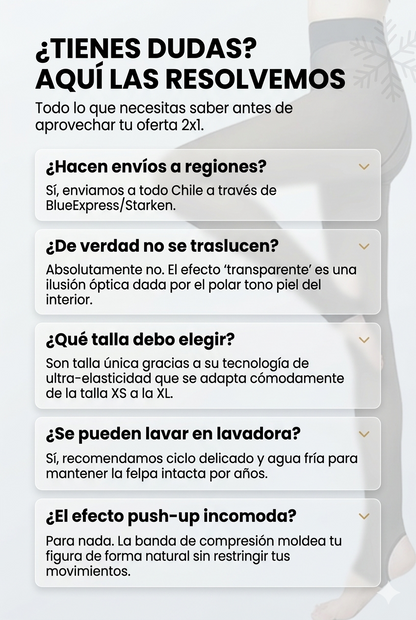 ¿TIENES DUDAS?
AQUÍ LAS RESOLVEMOS

Todo lo que necesitas saber antes de aprovechar tu oferta 2x1.

¿Hacen envíos a regiones?

Sí, enviamos a todo Chile a través de BlueExpress/Starken.

¿De verdad no se traslucen?

Absolutamente no. El efecto 'transparente' es una ilusión óptica dada por el polar tono piel del interior.

¿Qué talla debo elegir?

Son talla única gracias a su tecnología de ultra-elasticidad que se adapta cómodamente de la talla XS a la XL.

¿Se pueden lavar en lavadora?

Sí, recomendamos ciclo delicado y agua fría para mantener la felpa intacta por años.

¿El efecto push-up incomoda?

Para nada. La banda de compresión moldea tu figura de forma natural sin restringir tus movimientos.